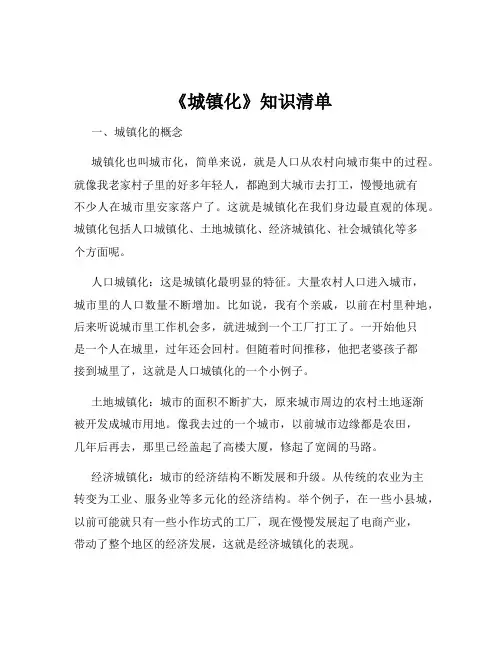 《城镇化》知识清单

一、城镇化的概念

城镇化也叫城市化，简单来说，就是人口从农村向城市集中的过程。就像我老家村子里的好多年轻人，都跑到大城市去打工，慢慢地就有不少人在城市里安家落户了。这就是城镇化在我们身边最直观的体现。城镇化包括人口城镇化、土地城镇化、经济城镇化、社会城镇化等多个方面呢。

人口城镇化：这是城镇化最明显的特征。大量农村人口进入城市，城市里的人口数量不断增加。比如说，我有个亲戚，以前在村里种地，后来听说城市里工作机会多，就进城到一个工厂打工了。一开始他只是一个人在城里，过年还会回村。但随着时间推移，他把老婆孩子都接到城里了，这就是人口城镇化的一个小例子。

土地城镇化：城市的面积不断扩大，原来城市周边的农村土地逐渐被开发成城市用地。像我去过的一个城市，以前城市边缘都是农田，几年后再去，那里已经盖起了高楼大厦，修起了宽阔的马路。

经济城镇化：城市的经济结构不断发展和升级。从传统的农业为主转变为工业、服务业等多元化的经济结构。举个例子，在一些小县城，以前可能就只有一些小作坊式的工厂，现在慢慢发展起了电商产业，带动了整个地区的经济发展，这就是经济城镇化的表现。